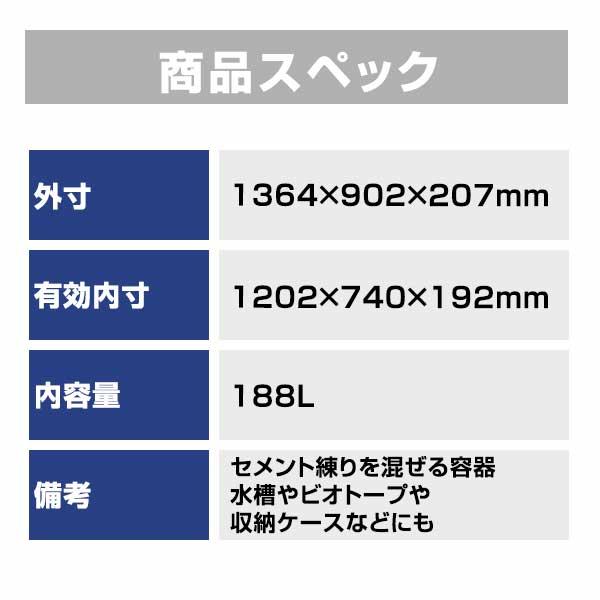 商品スペック

| 外寸 | 1364×902×207mm |
|---|---|
| 有効内寸 | 1202×740×192mm |
| 内容量 | 188L |
| 備考 | セメント練りを混ぜる容器 水槽やビオトープや 収納ケースなどにも |